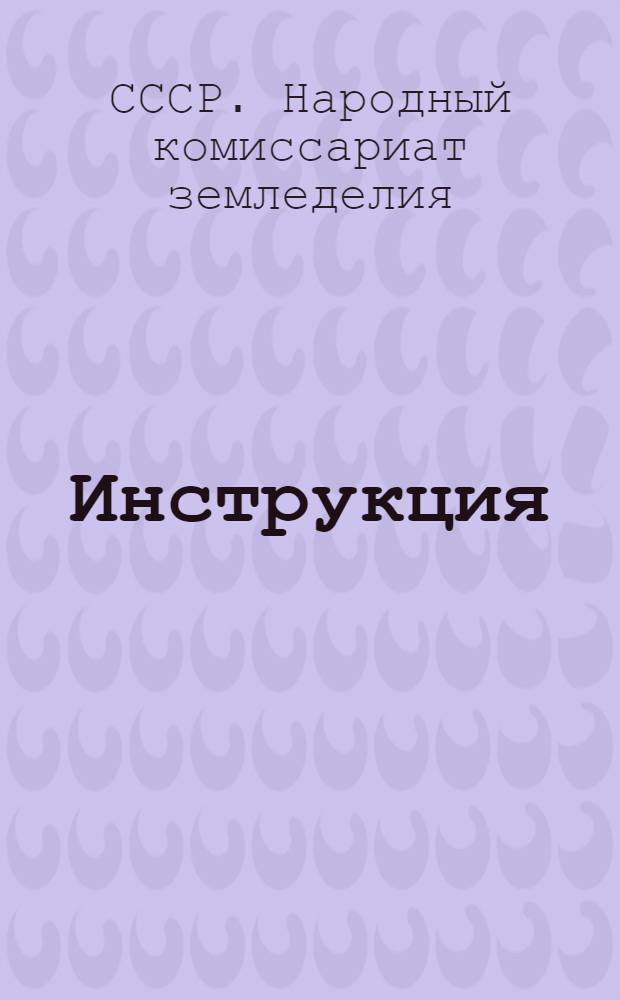 СССР. Народный комиссариат земледелия

Инструкция